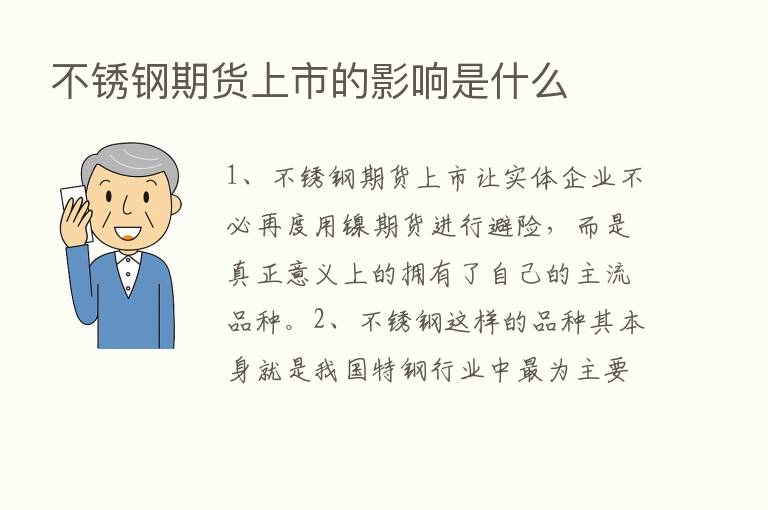 不锈钢期货上市的影响是什么

1、不锈钢期货上市让实体企业不必再度用镍期货进行避险，而是真正意义上的拥有了自己的主流品种。2、不锈钢这样的品种其本身就是我国特钢行业中最为主要